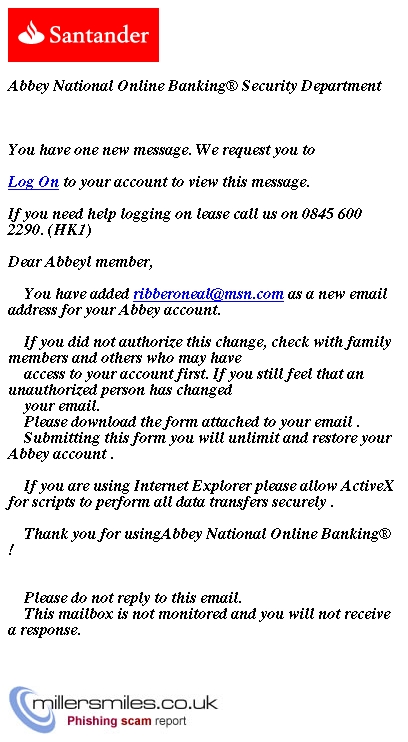 Santander

Abbey National Online Banking® Security Department

You have one new message. We request you to

Log On to your account to view this message.

If you need help logging on lease call us on 0845 600 2290. (HK1)

Dear Abbeyl member,

You have added ribberoneal@msn.com as a new email address for your Abbey account.

If you did not authorize this change, check with family members and others who may have access to your account first. If you still feel that an unauthorized person has changed your email.
Please download the form attached to your email .
Submitting this form you will unlimit and restore your Abbey account .

If you are using Internet Explorer please allow ActiveX for scripts to perform all data transfers securely .

Thank you for usingAbbey National Online Banking® !

Please do not reply to this email.
This mailbox is not monitored and you will not receive a response.

millersmiles.co.uk
Phishing scam report